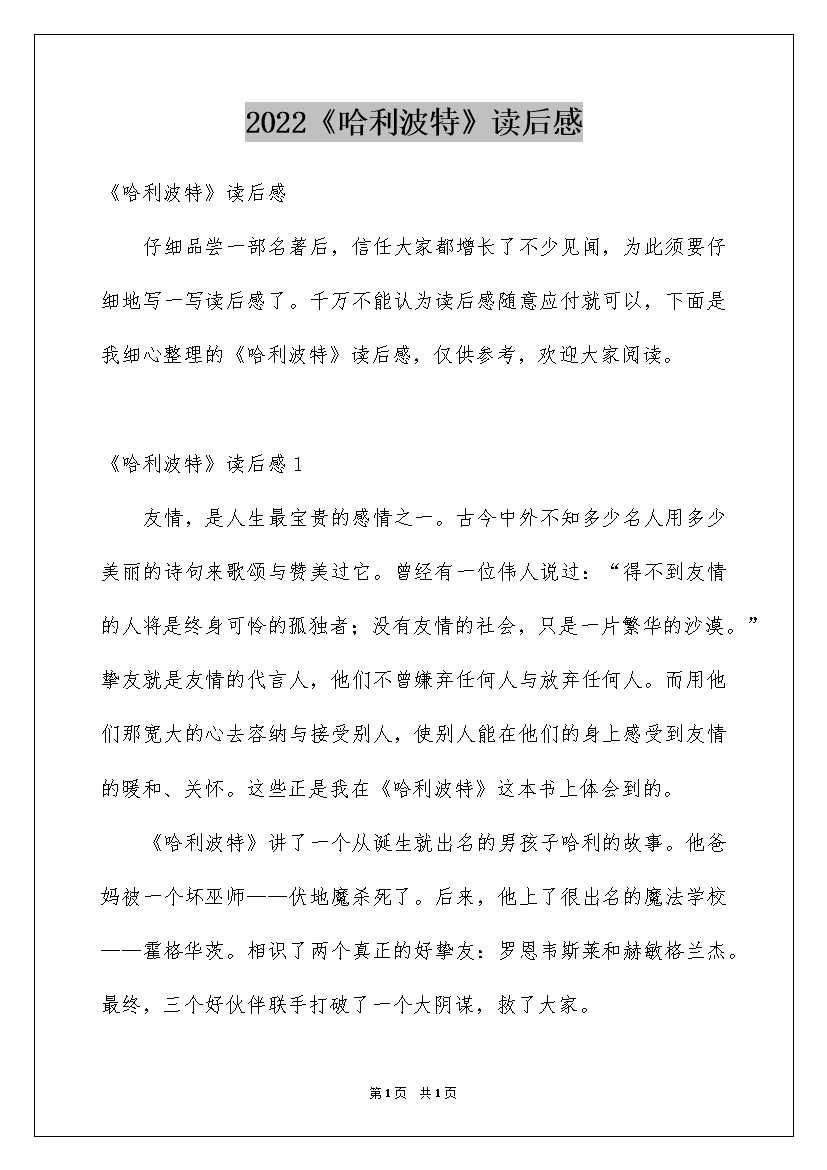 2022《哈利波特》读后感

《哈利波特》读后感

仔细品尝一部名著后，信任大家都增长了不少见闻，为此须要仔细地写一写读后感了。千万不能认为读后感随意应付就可以，下面是我细心整理的《哈利波特》读后感，仅供参考，欢迎大家阅读。

《哈利波特》读后感1

友情，是人生最宝贵的感情之一。古今中外不知多少名人用多少美丽的诗句来歌颂与赞美过它。曾经有一位伟人说过：“得不到友情的人将是终身可怜的孤独者；没有友情的社会，只是一片繁华的沙漠。”挚友就是友情的代言人，他们不曾嫌弃任何人与放弃任何人。而用他们那宽大的心去容纳与接受别人，使别人能在他们的身上感受到友情的暖和、关怀。这些正是我在《哈利波特》这本书上体会到的。

《哈利波特》讲了一个从诞生就出名的男孩子哈利的故事。他爸妈被一个坏巫师——伏地魔杀死了。后来，他上了很出名的魔法学校——霍格华茨。相识了两个真正的好挚友：罗恩韦斯莱和赫敏格兰杰。最终，三个好伙伴联手打破了一个大阴谋，救了大家。

第1页 共1页